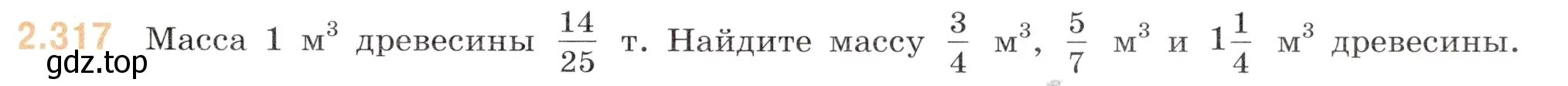 2.317 Масса 1 м$^3$ древесины $\frac{14}{25}$ т. Найдите массу $\frac{3}{4}$ м$^3$, $\frac{5}{7}$ м$^3$ и $1\frac{1}{4}$ м$^3$ древесины.

gdz.top